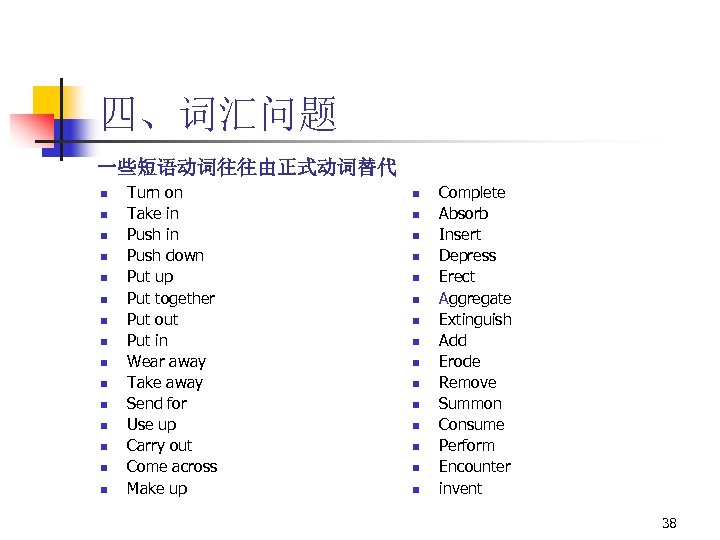 四、词汇问题

一些短语动词往往由正式动词替代

- Turn on
- Take in
- Push in
- Push down
- Put up
- Put together
- Put out
- Put in
- Wear away
- Take away
- Send for
- Use up
- Carry out
- Come across
- Make up

- Complete
- Absorb
- Insert
- Depress
- Erect
- Aggregate
- Extinguish
- Add
- Erode
- Remove
- Summon
- Consume
- Perform
- Encounter
- invent

38